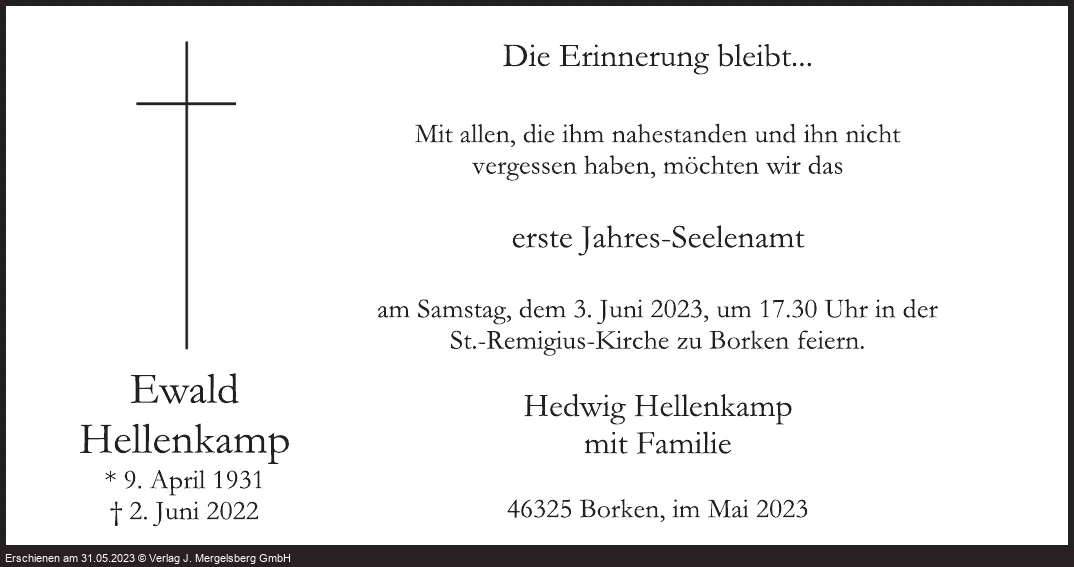 Ewald
Hellenkamp
* 9. April 1931
† 2. Juni 2022

Die Erinnerung bleibt...

Mit allen, die ihm nahestanden und ihn nicht vergessen haben, möchten wir das

erste Jahres-Seelenamt

am Samstag, dem 3. Juni 2023, um 17.30 Uhr in der St.-Remigius-Kirche zu Borken feiern.

Hedwig Hellenkamp
mit Familie

46325 Borken, im Mai 2023

Erschienen am 31.05.2023 © Verlag J. Mergelsberg GmbH